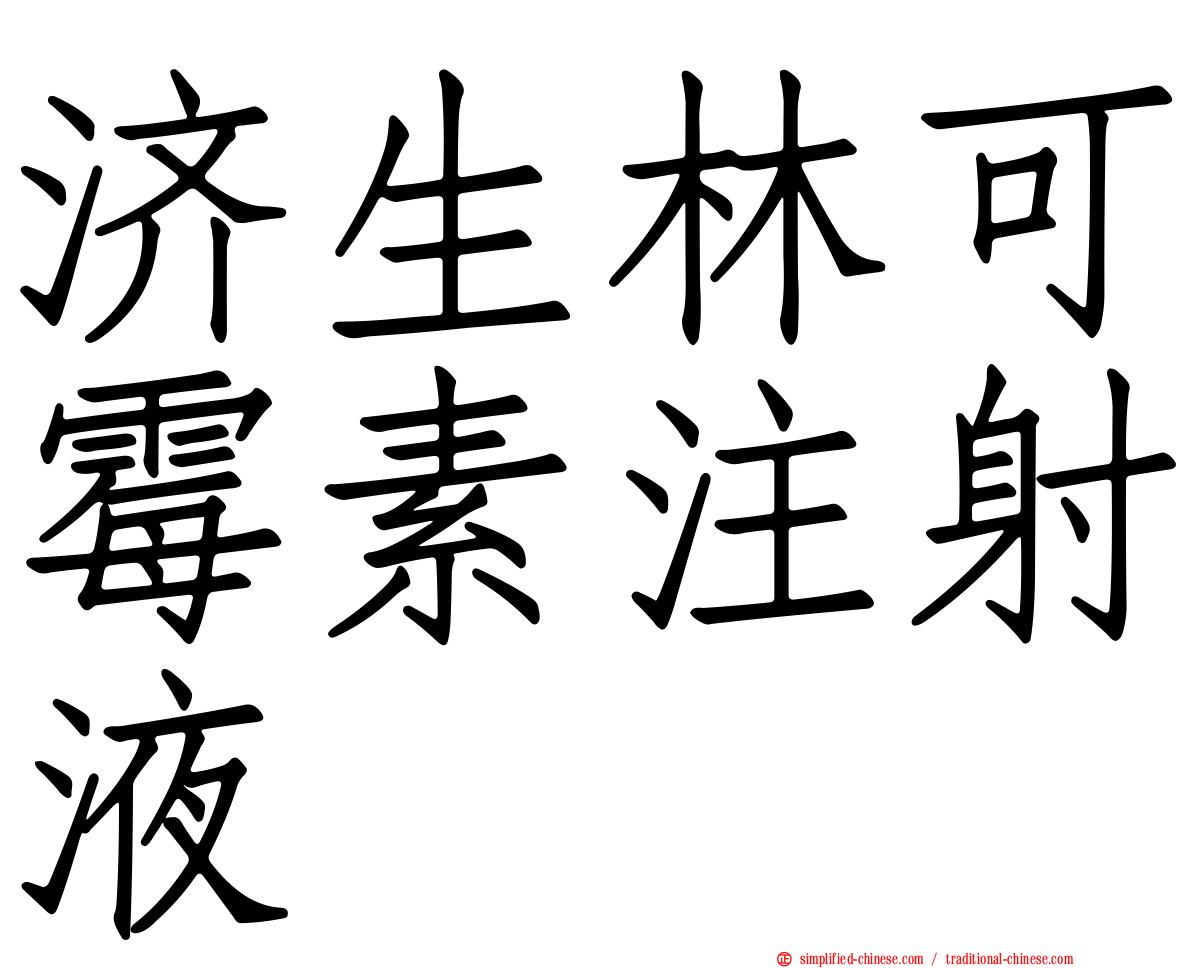 济生林可霉素注射液

simplified-chinese.com / traditional-chinese.com